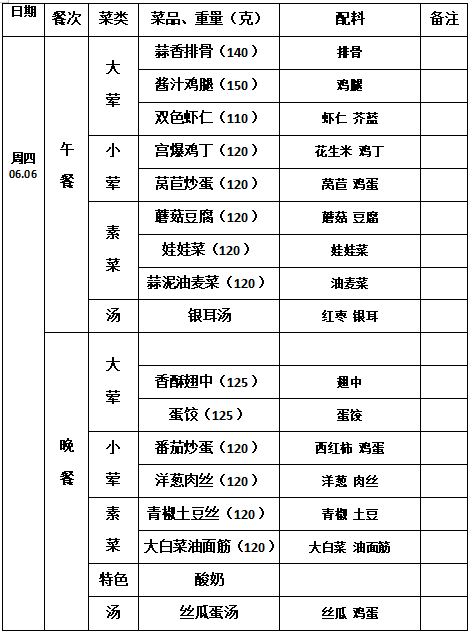 | 日期 | 餐次 | 菜类 | 菜品、重量（克） | 配料 | 备注 |
|---|---|---|---|---|---|
| 周四 06.06 | 午餐 | 大荤 | 蒜香排骨（140） | 排骨 | |
| | | | 酱汁鸡腿（150） | 鸡腿 | |
| | | | 双色虾仁（110） | 虾仁 芥蓝 | |
| | | 小荤 | 宫爆鸡丁（120） | 花生米 鸡丁 | |
| | | | 莴苣炒蛋（120） | 莴苣 鸡蛋 | |
| | | 素菜 | 蘑菇豆腐（120） | 蘑菇 豆腐 | |
| | | | 娃娃菜（120） | 娃娃菜 | |
| | | | 蒜泥油麦菜（120） | 油麦菜 | |
| | | 汤 | 银耳汤 | 红枣 银耳 | |
| | 晚餐 | 大荤 | | | |
| | | | 香酥翅中（125） | 翅中 | |
| | | | 蛋饺（125） | 蛋饺 | |
| | | 小荤 | 番茄炒蛋（120） | 西红柿 鸡蛋 | |
| | | | 洋葱肉丝（120） | 洋葱 肉丝 | |
| | | 素菜 | 青椒土豆丝（120） | 青椒 土豆 | |
| | | | 大白菜油面筋（120） | 大白菜 油面筋 | |
| | | 特色 | 酸奶 | | |
| | | 汤 | 丝瓜蛋汤 | 丝瓜 鸡蛋 | |